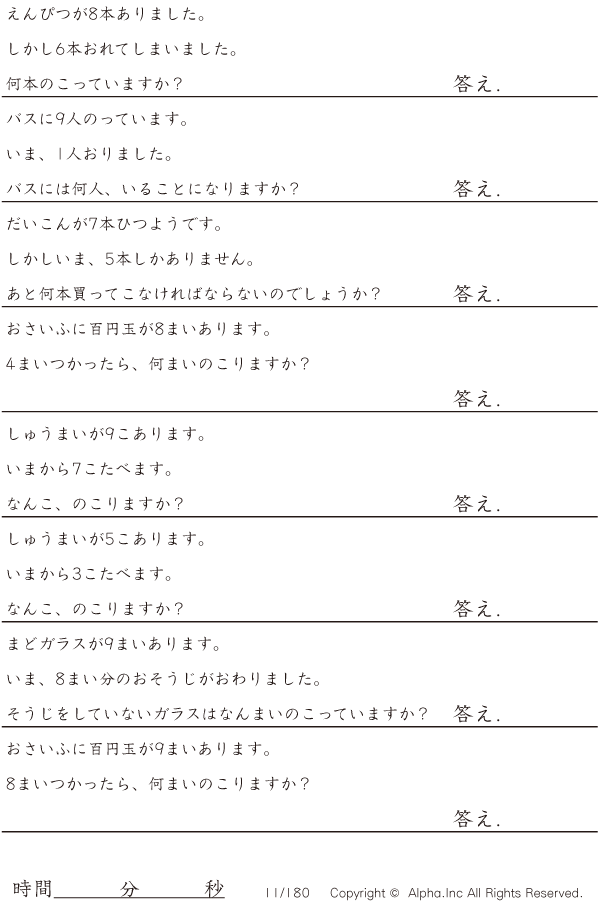 えんぴつが8本ありました。

しかし6本おれてしまいました。

何本のこっていますか？ 答え.

バスに9人のっています。

いま、1人おりました。

バスには何人、いることになりますか？ 答え.

だいこんが7本ひつようです。

しかしいま、5本しかありません。

あと何本買ってこなければならないのでしょうか？ 答え.

おさいふに百円玉が8まいあります。

4まいつかったら、何まいのこりますか？

答え.

しゅうまいが9こあります。

いまから7こたべます。

なんこ、のこりますか？ 答え.

しゅうまいが5こあります。

いまから3こたべます。

なんこ、のこりますか？ 答え.

まどガラスが9まいあります。

いま、8まい分のおそうじがおわりました。

そうじをしていないガラスはなんまいのこっていますか？ 答え.

おさいふに百円玉が9まいあります。

8まいつかったら、何まいのこりますか？

答え.

時間____分____秒 11/180 Copyright © Alpha.Inc All Rights Reserved.